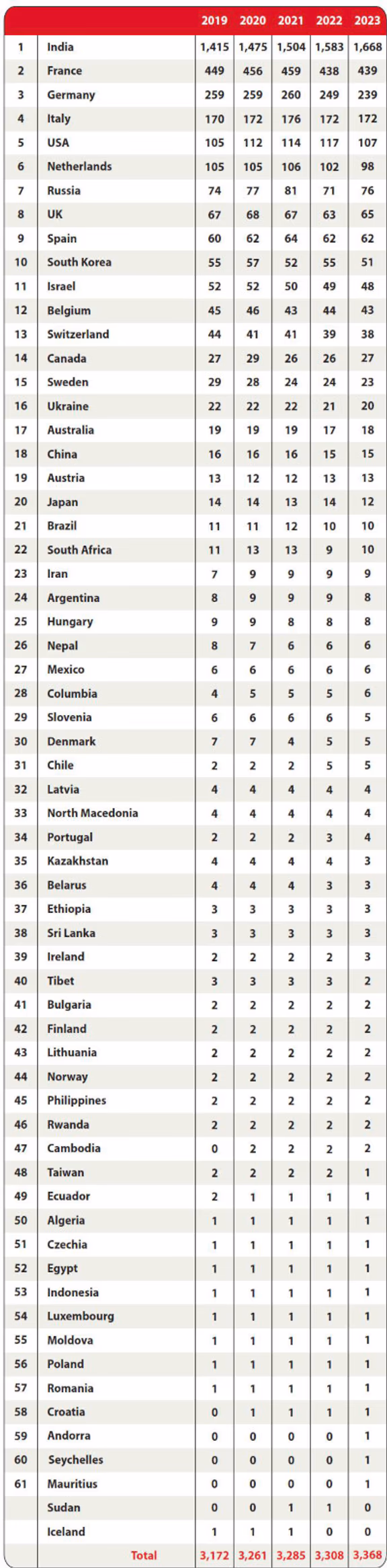 | | | 2019 | 2020 | 2021 | 2022 | 2023 |
|---|---|---|---|---|---|---|
| 1 | India | 1,415 | 1,475 | 1,504 | 1,583 | 1,668 |
| 2 | France | 449 | 456 | 459 | 438 | 439 |
| 3 | Germany | 259 | 259 | 260 | 249 | 239 |
| 4 | Italy | 170 | 172 | 176 | 172 | 172 |
| 5 | USA | 105 | 112 | 114 | 117 | 107 |
| 6 | Netherlands | 105 | 105 | 106 | 102 | 98 |
| 7 | Russia | 74 | 77 | 81 | 71 | 76 |
| 8 | UK | 67 | 68 | 67 | 63 | 65 |
| 9 | Spain | 60 | 62 | 64 | 62 | 62 |
| 10 | South Korea | 55 | 57 | 52 | 55 | 51 |
| 11 | Israel | 52 | 52 | 50 | 49 | 48 |
| 12 | Belgium | 45 | 46 | 43 | 44 | 43 |
| 13 | Switzerland | 44 | 41 | 41 | 39 | 38 |
| 14 | Canada | 27 | 29 | 26 | 26 | 27 |
| 15 | Sweden | 29 | 28 | 24 | 24 | 23 |
| 16 | Ukraine | 22 | 22 | 22 | 21 | 20 |
| 17 | Australia | 19 | 19 | 19 | 17 | 18 |
| 18 | China | 16 | 16 | 16 | 15 | 15 |
| 19 | Austria | 13 | 12 | 12 | 13 | 13 |
| 20 | Japan | 14 | 14 | 13 | 14 | 12 |
| 21 | Brazil | 11 | 11 | 12 | 10 | 10 |
| 22 | South Africa | 11 | 13 | 13 | 9 | 10 |
| 23 | Iran | 7 | 9 | 9 | 9 | 9 |
| 24 | Argentina | 8 | 9 | 9 | 9 | 8 |
| 25 | Hungary | 9 | 9 | 8 | 8 | 8 |
| 26 | Nepal | 8 | 7 | 6 | 6 | 6 |
| 27 | Mexico | 6 | 6 | 6 | 6 | 6 |
| 28 | Columbia | 4 | 5 | 5 | 5 | 6 |
| 29 | Slovenia | 6 | 6 | 6 | 6 | 5 |
| 30 | Denmark | 7 | 7 | 4 | 5 | 5 |
| 31 | Chile | 2 | 2 | 2 | 5 | 5 |
| 32 | Latvia | 4 | 4 | 4 | 4 | 4 |
| 33 | North Macedonia | 4 | 4 | 4 | 4 | 4 |
| 34 | Portugal | 2 | 2 | 2 | 3 | 4 |
| 35 | Kazakhstan | 4 | 4 | 4 | 4 | 3 |
| 36 | Belarus | 4 | 4 | 4 | 3 | 3 |
| 37 | Ethiopia | 3 | 3 | 3 | 3 | 3 |
| 38 | Sri Lanka | 3 | 3 | 3 | 3 | 3 |
| 39 | Ireland | 2 | 2 | 2 | 2 | 3 |
| 40 | Tibet | 3 | 3 | 3 | 3 | 2 |
| 41 | Bulgaria | 2 | 2 | 2 | 2 | 2 |
| 42 | Finland | 2 | 2 | 2 | 2 | 2 |
| 43 | Lithuania | 2 | 2 | 2 | 2 | 2 |
| 44 | Norway | 2 | 2 | 2 | 2 | 2 |
| 45 | Philippines | 2 | 2 | 2 | 2 | 2 |
| 46 | Rwanda | 2 | 2 | 2 | 2 | 2 |
| 47 | Cambodia | 0 | 2 | 2 | 2 | 2 |
| 48 | Taiwan | 2 | 2 | 2 | 2 | 1 |
| 49 | Ecuador | 2 | 1 | 1 | 1 | 1 |
| 50 | Algeria | 1 | 1 | 1 | 1 | 1 |
| 51 | Czechia | 1 | 1 | 1 | 1 | 1 |
| 52 | Egypt | 1 | 1 | 1 | 1 | 1 |
| 53 | Indonesia | 1 | 1 | 1 | 1 | 1 |
| 54 | Luxembourg | 1 | 1 | 1 | 1 | 1 |
| 55 | Moldova | 1 | 1 | 1 | 1 | 1 |
| 56 | Poland | 1 | 1 | 1 | 1 | 1 |
| 57 | Romania | 1 | 1 | 1 | 1 | 1 |
| 58 | Croatia | 0 | 1 | 1 | 1 | 1 |
| 59 | Andorra | 0 | 0 | 0 | 0 | 1 |
| 60 | Seychelles | 0 | 0 | 0 | 0 | 1 |
| 61 | Mauritius | 0 | 0 | 0 | 0 | 1 |
| | Sudan | 0 | 0 | 1 | 1 | 0 |
| | Iceland | 1 | 1 | 1 | 0 | 0 |
| | Total | 3,172 | 3,261 | 3,285 | 3,308 | 3,368 |